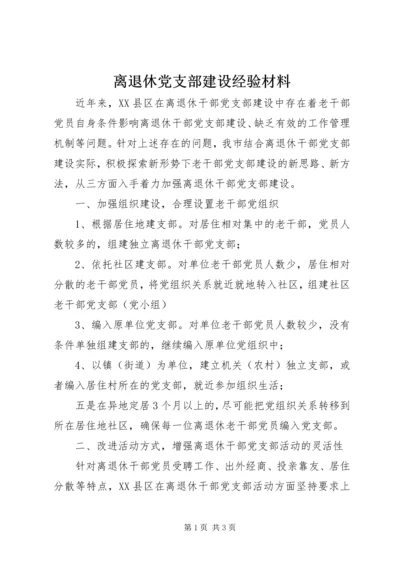 离退休党支部建设经验材料

近年来，XX县区在离退休干部党支部建设中存在着老干部党员自身条件影响离退休干部党支部建设、缺乏有效的工作管理机制等问题。针对上述存在的问题，我市结合离退休干部党支部建设实际，积极探索新形势下老干部党支部建设的新思路、新方法，从三方面入手着力加强离退休干部党支部建设。

一、加强组织建设，合理设置老干部党组织

1、根据居住地建支部。对居住相对集中的老干部，党员人数较多的，组建独立离退休干部党支部；

2、依托社区建支部。对单位老干部党员人数少，居住相对分散的老干部党员，将党组织关系就近就地转入社区，组建社区老干部党支部（党小组）

3、编入原单位党支部。对单位老干部党员人数较少，没有条件单独组建支部的，继续编入原单位党组织中；

4、以镇（街道）为单位，建立机关（农村）独立支部，或者编入居住村所在的党支部，就近参加组织生活；

五是在异地定居3个月以上的，尽可能把党组织关系转移到所在居住地社区，确保每一位离退休老干部党员编入党支部。

二、改进活动方式，增强离退休干部党支部活动的灵活性

针对离退休干部党员受聘工作、出外经商、投亲靠友、居住分散等特点，XX县区在离退休干部党支部活动方面坚持要求上

第1页 共3页